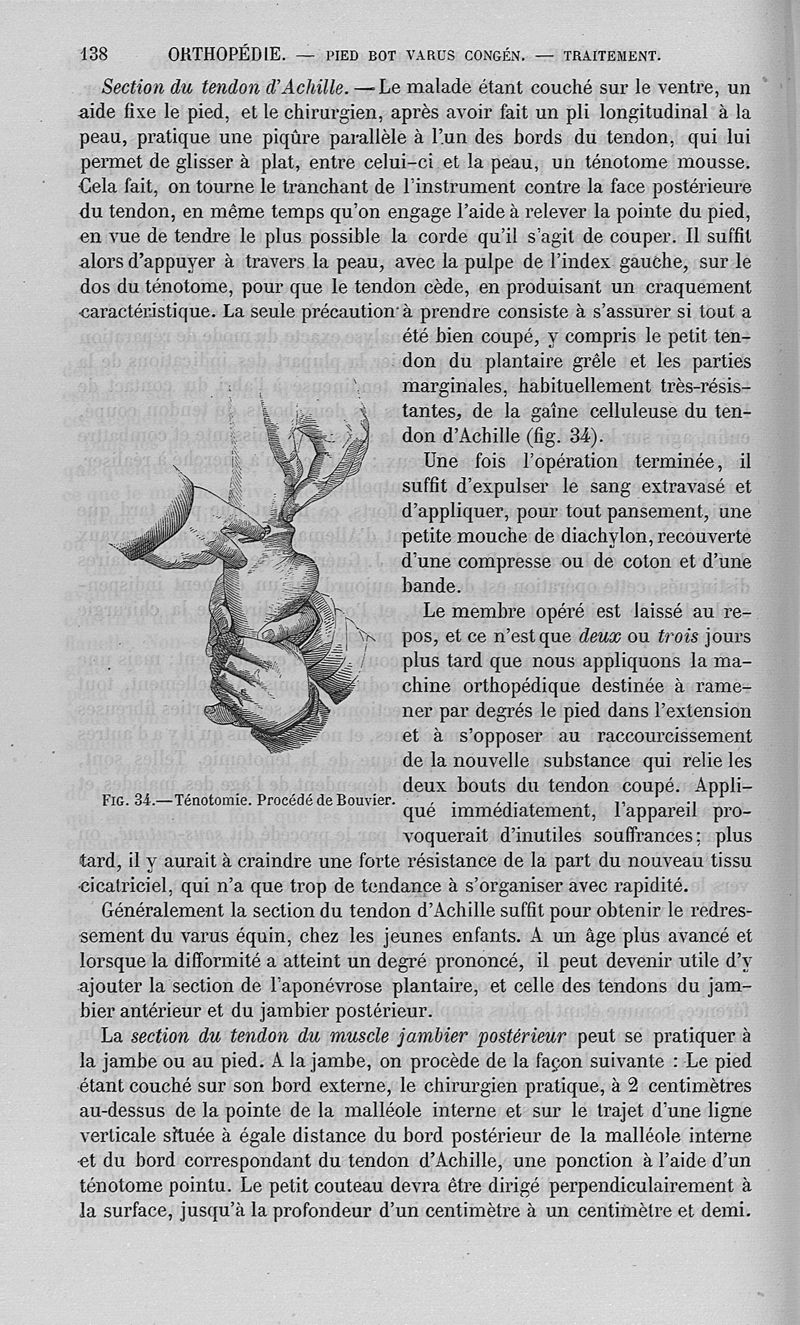 138 ORTHOPÉDIE. — PIED BOT VARUS CONGÉN. — TRAITEMENT.

Section du tendon d'Achille. — Le malade étant couché sur le ventre, un aide fixe le pied, et le chirurgien, après avoir fait un pli longitudinal à la peau, pratique une piqûre parallèle à l'un des bords du tendon, qui lui permet de glisser à plat, entre celui-ci et la peau, un ténotome mousse. Cela fait, on tourne le tranchant de l'instrument contre la face postérieure du tendon, en même temps qu'on engage l'aide à relever la pointe du pied, en vue de tendre le plus possible la corde qu'il s'agit de couper. Il suffit alors d'appuyer à travers la peau, avec la pulpe de l'index gauche, sur le dos du ténotome, pour que le tendon cède, en produisant un craquement caractéristique. La seule précaution à prendre consiste à s'assurer si tout a été bien coupé, y compris le petit tendon du plantaire grêle et les parties marginales, habituellement très-résistantes, de la gaîne celluleuse du tendon d'Achille (fig. 34).

Une fois l'opération terminée, il suffit d'expulser le sang extravasé et d'appliquer, pour tout pansement, une petite mouche de diachylon, recouverte d'une compresse ou de coton et d'une bande.

Le membre opéré est laissé au repos, et ce n'est que deux ou trois jours plus tard que nous appliquons la machine orthopédique destinée à ramener par degrés le pied dans l'extension et à s'opposer au raccourcissement de la nouvelle substance qui relie les deux bouts du tendon coupé. Appliqué immédiatement, l'appareil provoquerait d'inutiles souffrances; plus tard, il y aurait à craindre une forte résistance de la part du nouveau tissu cicatriciel, qui n'a que trop de tendance à s'organiser avec rapidité.

Fig. 34.—Ténotomie. Procédé de Bouvier.

Généralement la section du tendon d'Achille suffit pour obtenir le redressement du varus équin, chez les jeunes enfants. A un âge plus avancé et lorsque la difformité a atteint un degré prononcé, il peut devenir utile d'y ajouter la section de l'aponévrose plantaire, et celle des tendons du jambier antérieur et du jambier postérieur.

La section du tendon du muscle jambier postérieur peut se pratiquer à la jambe ou au pied. A la jambe, on procède de la façon suivante : Le pied étant couché sur son bord externe, le chirurgien pratique, à 2 centimètres au-dessus de la pointe de la malléole interne et sur le trajet d'une ligne verticale située à égale distance du bord postérieur de la malléole interne et du bord correspondant du tendon d'Achille, une ponction à l'aide d'un ténotome pointu. Le petit couteau devra être dirigé perpendiculairement à la surface, jusqu'à la profondeur d'un centimètre à un centimètre et demi.